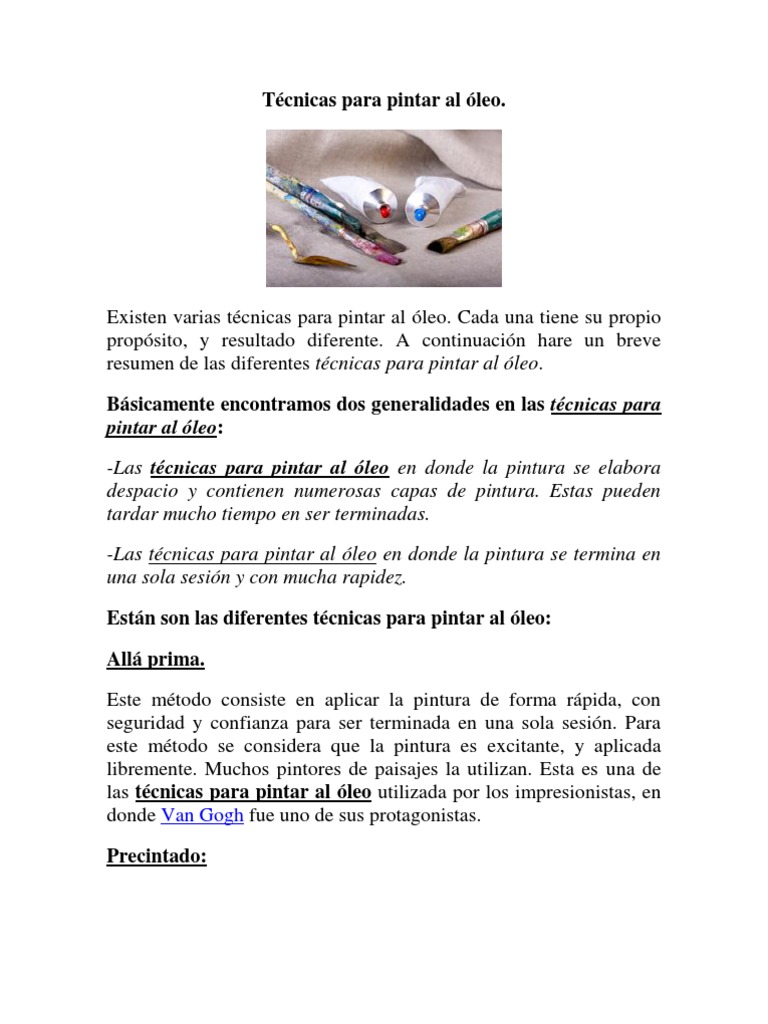 Técnicas para pintar al óleo.

Existen varias técnicas para pintar al óleo. Cada una tiene su propio propósito, y resultado diferente. A continuación hare un breve resumen de las diferentes técnicas para pintar al óleo.

Básicamente encontramos dos generalidades en las técnicas para pintar al óleo:

-Las técnicas para pintar al óleo en donde la pintura se elabora despacio y contienen numerosas capas de pintura. Estas pueden tardar mucho tiempo en ser terminadas.

-Las técnicas para pintar al óleo en donde la pintura se termina en una sola sesión y con mucha rapidez.

Están son las diferentes técnicas para pintar al óleo:

Allá prima.

Este método consiste en aplicar la pintura de forma rápida, con seguridad y confianza para ser terminada en una sola sesión. Para este método se considera que la pintura es excitante, y aplicada libremente. Muchos pintores de paisajes la utilizan. Esta es una de las técnicas para pintar al óleo utilizada por los impresionistas, en donde Van Gogh fue uno de sus protagonistas.

Precintado: